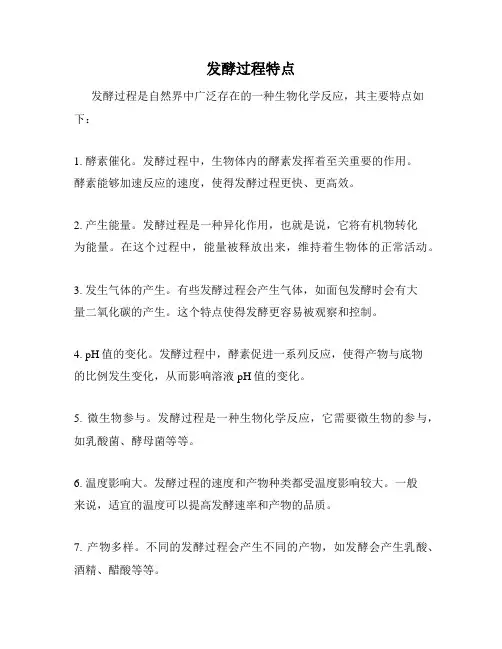 发酵过程特点

发酵过程是自然界中广泛存在的一种生物化学反应，其主要特点如下：

1. 酵素催化。发酵过程中，生物体内的酵素发挥着至关重要的作用。酵素能够加速反应的速度，使得发酵过程更快、更高效。

2. 产生能量。发酵过程是一种异化作用，也就是说，它将有机物转化为能量。在这个过程中，能量被释放出来，维持着生物体的正常活动。

3. 发生气体的产生。有些发酵过程会产生气体，如面包发酵时会有大量二氧化碳的产生。这个特点使得发酵更容易被观察和控制。

4. pH 值的变化。发酵过程中，酵素促进一系列反应，使得产物与底物的比例发生变化，从而影响溶液 pH 值的变化。

5. 微生物参与。发酵过程是一种生物化学反应，它需要微生物的参与，如乳酸菌、酵母菌等等。

6. 温度影响大。发酵过程的速度和产物种类都受温度影响较大。一般来说，适宜的温度可以提高发酵速率和产物的品质。

7. 产物多样。不同的发酵过程会产生不同的产物，如发酵会产生乳酸、酒精、醋酸等等。